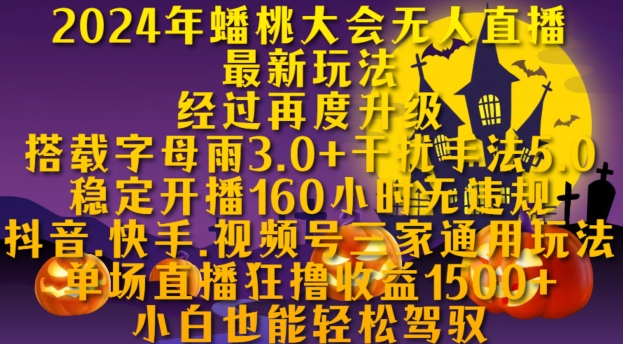 2024年蟠桃大会无人直播
最新玩法
经过再度升级
搭载字母雨3.0+干扰手法5.0
稳定开播160小时无违规
抖音.快手.视频号三家通用玩法
单场直播狂撸收益1500+
小白也能轻松驾驭